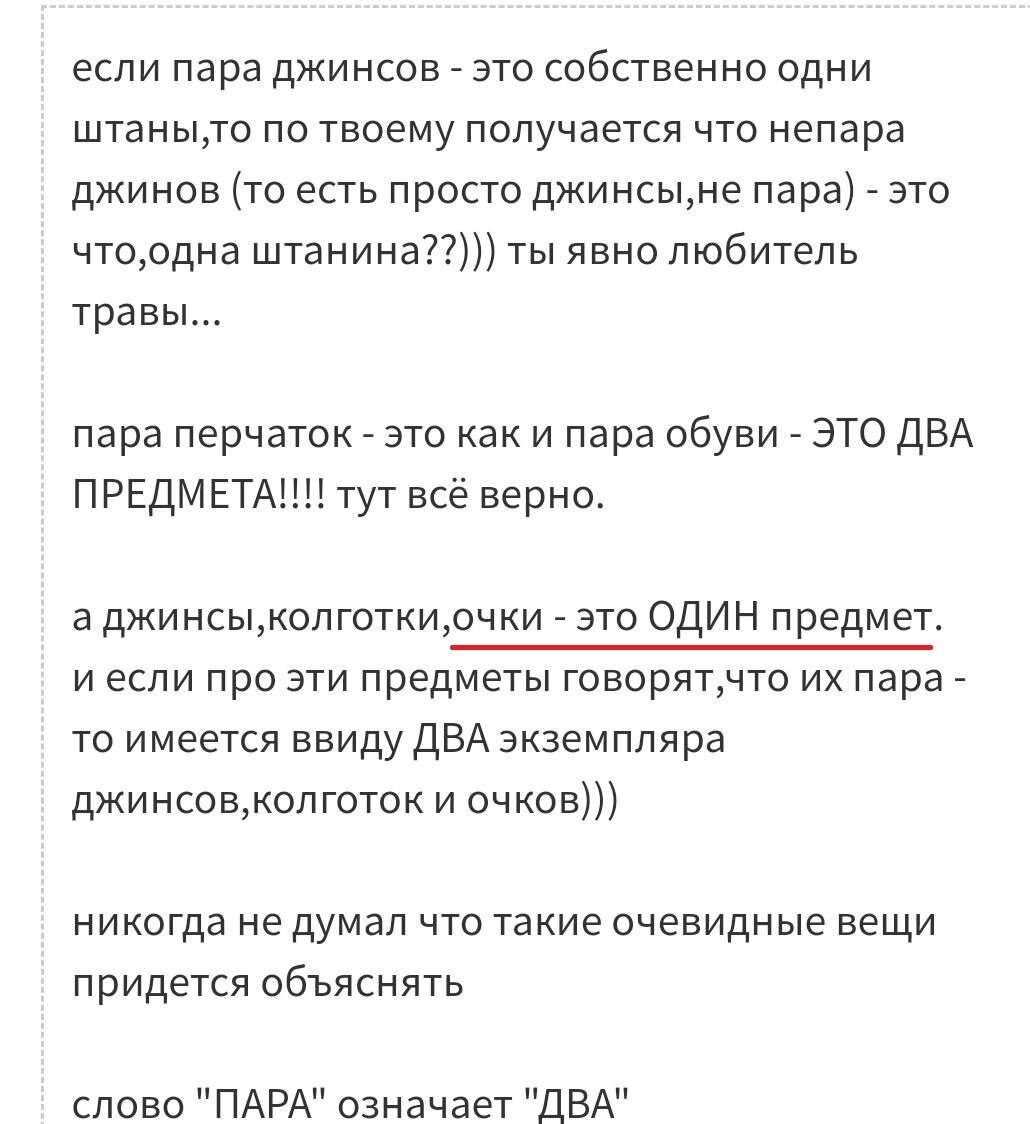 если пара джинсов - это собственно одни штаны,то по твоему получается что непара джинов (то есть просто джинсы,не пара) - это что,одна штанина??))) ты явно любитель травы...

пара перчаток - это как и пара обуви - ЭТО ДВА ПРЕДМЕТА!!!! тут всё верно.

а джинсы,колготки,очки - это ОДИН предмет. и если про эти предметы говорят,что их пара - то имеется ввиду ДВА экземпляра джинсов,колготок и очков)))

никогда не думал что такие очевидные вещи придется объяснять

слово "ПАРА" означает "ДВА"